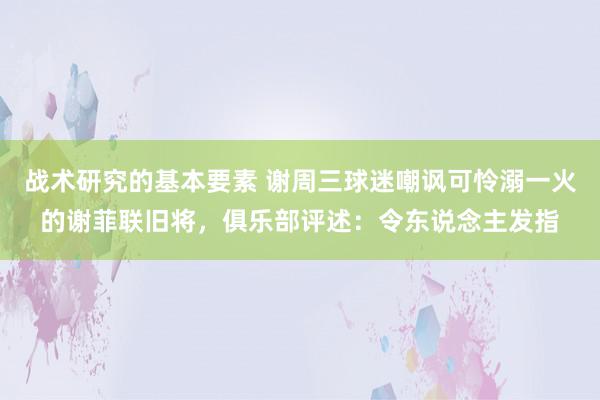 战术研究的基本要素 谢周三球迷嘲讽可怜溺一火的谢菲联旧将，俱乐部评述：令东说念主发指